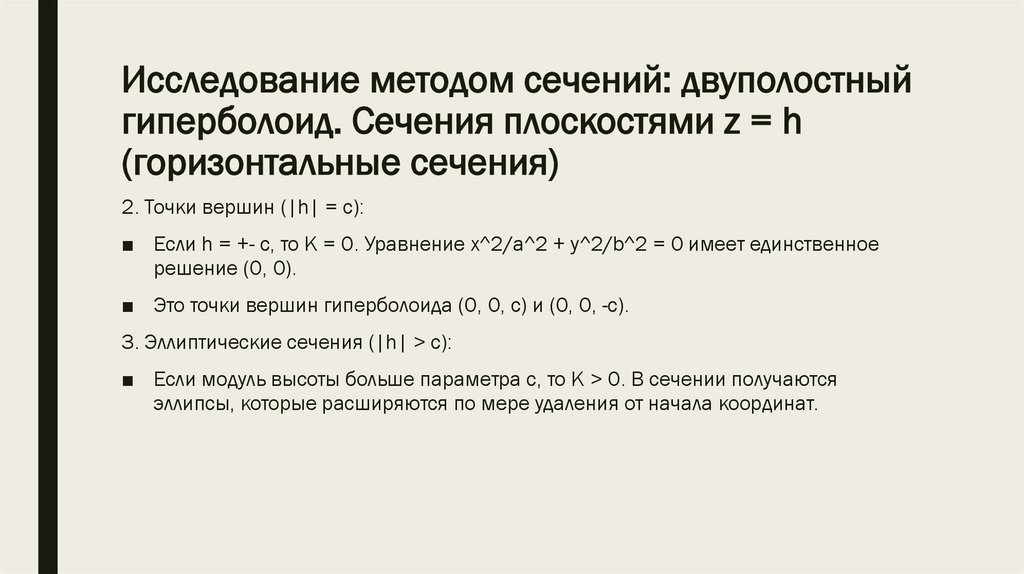 Исследование методом сечений: двуполостный гиперболоид. Сечения плоскостями z = h (горизонтальные сечения)

2. Точки вершин (|h| = c):

■ Если h = +- c, то K = 0. Уравнение x^2/a^2 + y^2/b^2 = 0 имеет единственное решение (0, 0).

■ Это точки вершин гиперболоида (0, 0, c) и (0, 0, -c).

3. Эллиптические сечения (|h| > c):

■ Если модуль высоты больше параметра c, то K > 0. В сечении получаются эллипсы, которые расширяются по мере удаления от начала координат.